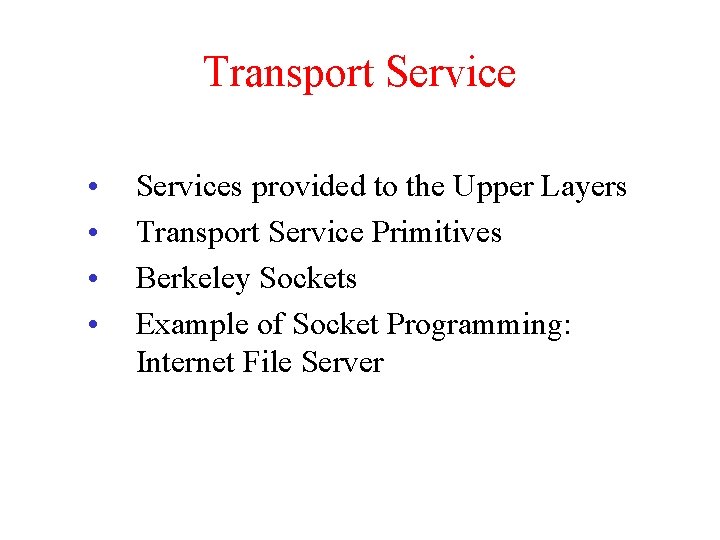 Transport Service

• Services provided to the Upper Layers
• Transport Service Primitives
• Berkeley Sockets
• Example of Socket Programming: Internet File Server